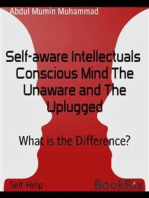 Abdul Mumin Muhammad

Self-aware Intellectuals Conscious Mind The Unaware and The Uplugged

What is the Difference?

Self-Help

BookRix